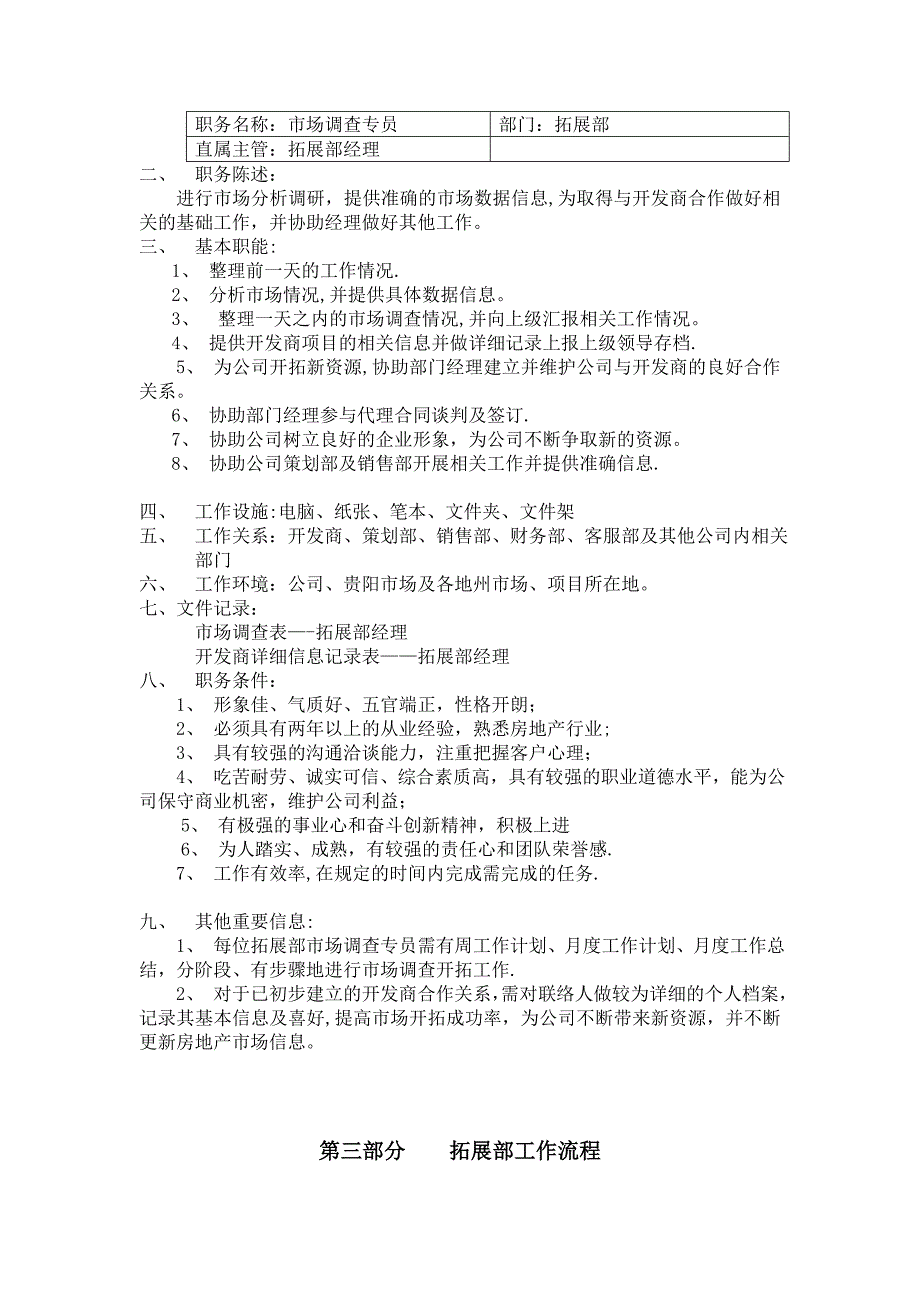 | 职务名称：市场调查专员 | 部门：拓展部 |
|---|---|
| 直属主管：拓展部经理 | |

二、 职务陈述：

进行市场分析调研，提供准确的市场数据信息,为取得与开发商合作做好相关的基础工作，并协助经理做好其他工作。

三、 基本职能：

1、 整理前一天的工作情况.

2、 分析市场情况,并提供具体数据信息。

3、 整理一天之内的市场调查情况,并向上级汇报相关工作情况。

4、 提供开发商项目的相关信息并做详细记录上报上级领导存档.

5、 为公司开拓新资源，协助部门经理建立并维护公司与开发商的良好合作关系。

6、 协助部门经理参与代理合同谈判及签订.

7、 协助公司树立良好的企业形象，为公司不断争取新的资源。

8、 协助公司策划部及销售部开展相关工作并提供准确信息.

四、 工作设施:电脑、纸张、笔本、文件夹、文件架

五、 工作关系：开发商、策划部、销售部、财务部、客服部及其他公司内相关部门

六、 工作环境：公司、贵阳市场及各地州市场、项目所在地。

七、文件记录：

市场调查表—-拓展部经理

开发商详细信息记录表——拓展部经理

八、 职务条件：

1、 形象佳、气质好、五官端正，性格开朗；

2、 必须具有两年以上的从业经验，熟悉房地产行业；

3、 具有较强的沟通洽谈能力，注重把握客户心理；

4、 吃苦耐劳、诚实可信、综合素质高，具有较强的职业道德水平，能为公司保守商业机密，维护公司利益；

5、 有极强的事业心和奋斗创新精神，积极上进

6、 为人踏实、成熟，有较强的责任心和团队荣誉感.

7、 工作有效率,在规定的时间内完成需完成的任务.

九、 其他重要信息:

1、 每位拓展部市场调查专员需有周工作计划、月度工作计划、月度工作总结，分阶段、有步骤地进行市场调查开拓工作.

2、 对于已初步建立的开发商合作关系，需对联络人做较为详细的个人档案,记录其基本信息及喜好,提高市场开拓成功率，为公司不断带来新资源，并不断更新房地产市场信息。

第三部分 拓展部工作流程